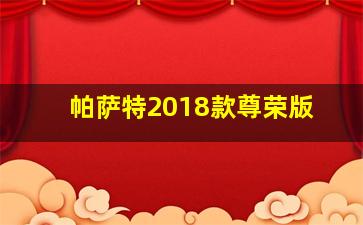 帕萨特2018款尊荣版